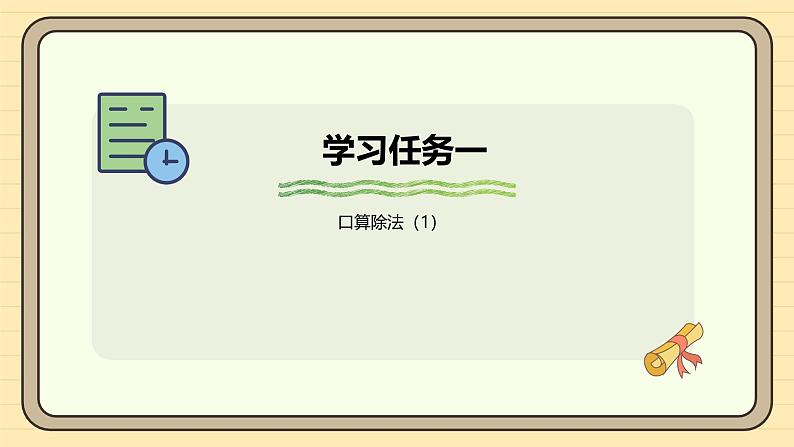 学习任务一

口算除法（1）